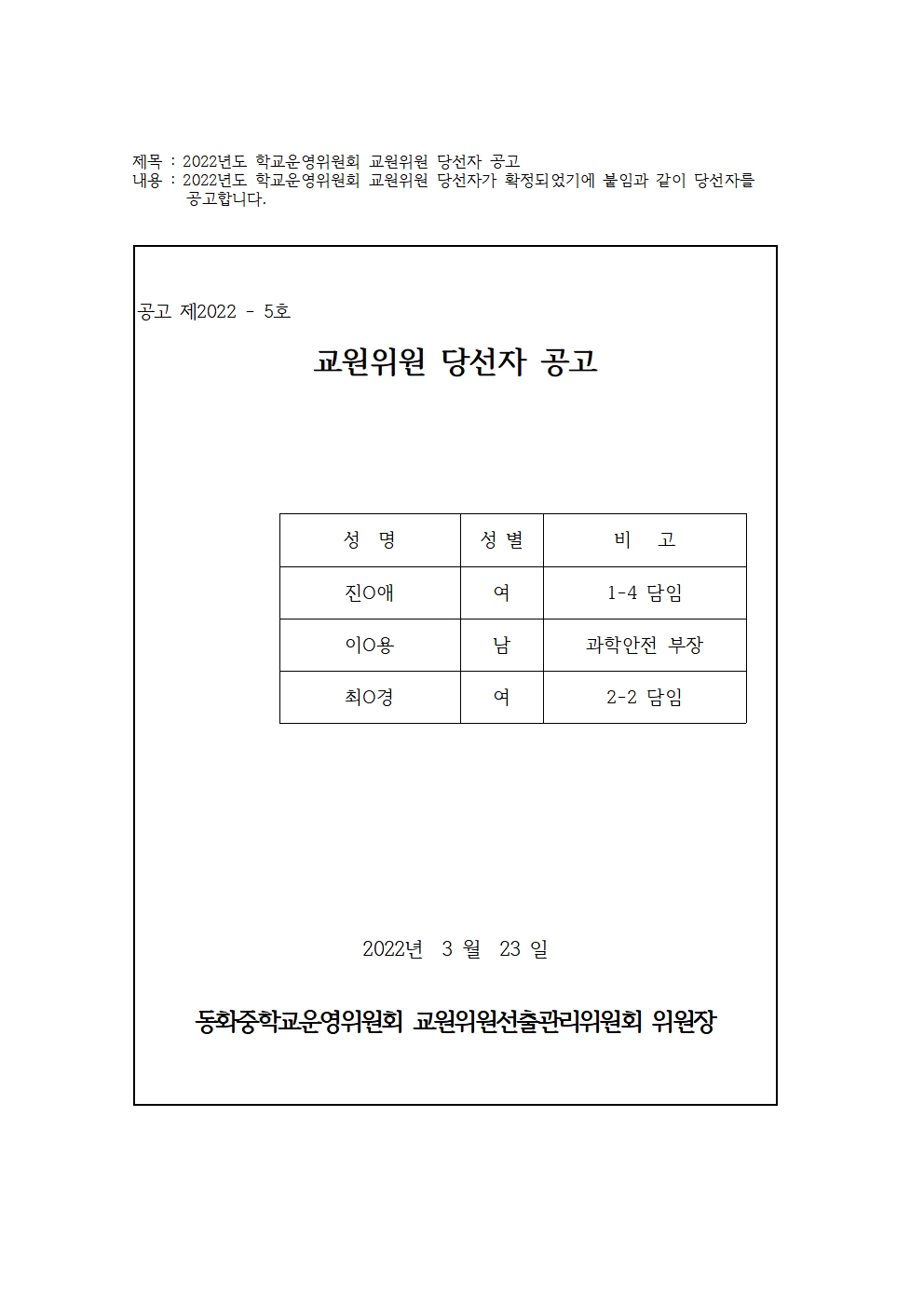 제목 : 2022년도 학교운영위원회 교원위원 당선자 공고
내용 : 2022년도 학교운영위원회 교원위원 당선자가 확정되었기에 붙임과 같이 당선자를 공고합니다.

공고 제2022 - 5호

교원위원 당선자 공고

| 성 명 | 성 별 | 비 고 |
|---|---|---|
| 진O애 | 여 | 1-4 담임 |
| 이O용 | 남 | 과학안전 부장 |
| 최O경 | 여 | 2-2 담임 |

2022년 3 월 23 일

동화중학교운영위원회 교원위원선출관리위원회 위원장